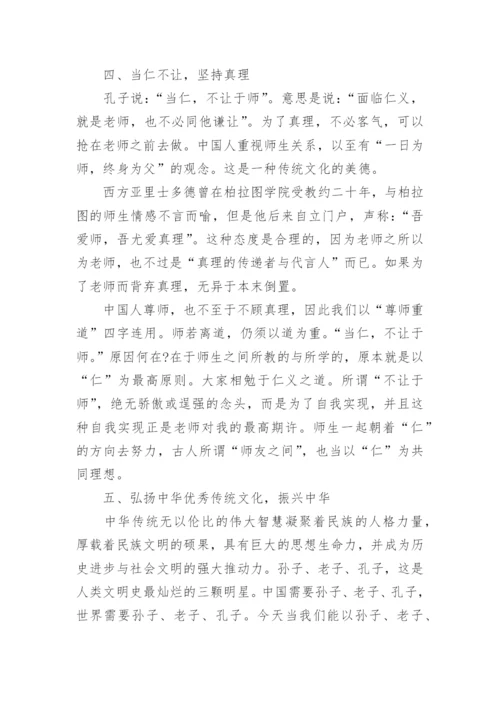 四、当仁不让，坚持真理

孔子说：“当仁，不让于师”。意思是说：“面临仁义，就是老师，也不必同他谦让”。为了真理，不必客气，可以抢在老师之前去做。中国人重视师生关系，以至有“一日为师，终身为父”的观念。这是一种传统文化的美德。

西方亚里士多德曾在柏拉图学院受教约二十年，与柏拉图的师生情感不言而喻，但是他后来自立门户，声称：“吾爱师，吾尤爱真理”。这种态度是合理的，因为老师之所以为老师，也不过是“真理的传递者与代言人”而已。如果为了老师而背弃真理，无异于本末倒置。

中国人尊师，也不至于不顾真理，因此我们以“尊师重道”四字连用。师若离道，仍须以道为重。“当仁，不让于师。”原因何在?在于师生之间所教的与所学的，原本就是以“仁”为最高原则。大家相勉于仁义之道。所谓“不让于师”，绝无骄傲或逞强的念头，而是为了自我实现，并且这种自我实现正是老师对我的最高期许。师生一起朝着“仁”的方向去努力，古人所谓“师友之间”，也当以“仁”为共同理想。

五、弘扬中华优秀传统文化，振兴中华

中华传统无以伦比的伟大智慧凝聚着民族的人格力量，厚载着民族文明的硕果，具有巨大的思想生命力，并成为历史进步与社会文明的强大推动力。孙子、老子、孔子，这是人类文明史最灿烂的三颗明星。中国需要孙子、老子、孔子，世界需要孙子、老子、孔子。今天当我们能以孙子、老子、